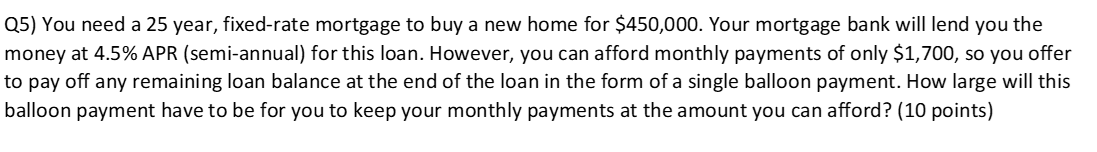 Q5) You need a 25 year, fixed-rate mortgage to buy a new home for \$450,000. Your mortgage bank will lend you the money at 4.5% APR (semi-annual) for this loan. However, you can afford monthly payments of only \$1,700, so you offer to pay off any remaining loan balance at the end of the loan in the form of a single balloon payment. How large will this balloon payment have to be for you to keep your monthly payments at the amount you can afford? (10 points)